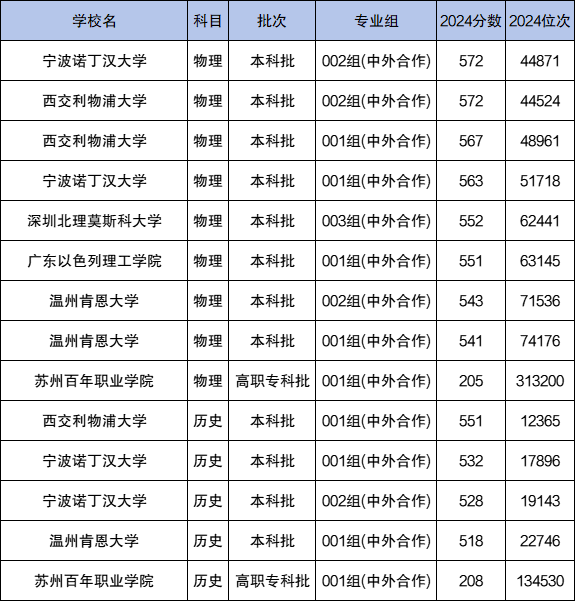 | 学校名 | 科目 | 批次 | 专业组 | 2024分数 | 2024位次 |
|---|---|---|---|---|---|
| 宁波诺丁汉大学 | 物理 | 本科批 | 002组(中外合作) | 572 | 44871 |
| 西交利物浦大学 | 物理 | 本科批 | 002组(中外合作) | 572 | 44524 |
| 西交利物浦大学 | 物理 | 本科批 | 001组(中外合作) | 567 | 48961 |
| 宁波诺丁汉大学 | 物理 | 本科批 | 001组(中外合作) | 563 | 51718 |
| 深圳北理莫斯科大学 | 物理 | 本科批 | 003组(中外合作) | 552 | 62441 |
| 广东以色列理工学院 | 物理 | 本科批 | 001组(中外合作) | 551 | 63145 |
| 温州肯恩大学 | 物理 | 本科批 | 002组(中外合作) | 543 | 71536 |
| 温州肯恩大学 | 物理 | 本科批 | 001组(中外合作) | 541 | 74176 |
| 苏州百年职业学院 | 物理 | 高职专科批 | 001组(中外合作) | 205 | 313200 |
| 西交利物浦大学 | 历史 | 本科批 | 001组(中外合作) | 551 | 12365 |
| 宁波诺丁汉大学 | 历史 | 本科批 | 001组(中外合作) | 532 | 17896 |
| 宁波诺丁汉大学 | 历史 | 本科批 | 002组(中外合作) | 528 | 19143 |
| 温州肯恩大学 | 历史 | 本科批 | 001组(中外合作) | 518 | 22746 |
| 苏州百年职业学院 | 历史 | 高职专科批 | 001组(中外合作) | 208 | 134530 |